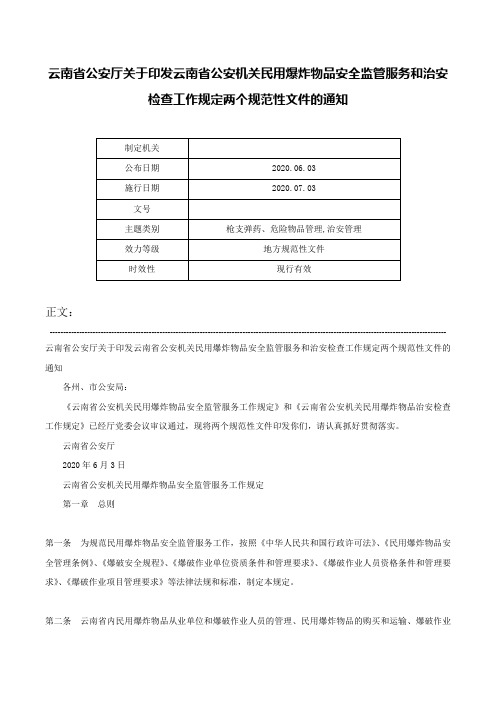 云南省公安厅关于印发云南省公安机关民用爆炸物品安全监管服务和治安检查工作规定两个规范性文件的通知

| 制定机关 |  |
|---|---|
| 公布日期 | 2020.06.03 |
| 施行日期 | 2020.07.03 |
| 文号 |  |
| 主题类别 | 枪支弹药、危险物品管理,治安管理 |
| 效力等级 | 地方规范性文件 |
| 时效性 | 现行有效 |

正文：

云南省公安厅关于印发云南省公安机关民用爆炸物品安全监管服务和治安检查工作规定两个规范性文件的通知

各州、市公安局：

《云南省公安机关民用爆炸物品安全监管服务工作规定》和《云南省公安机关民用爆炸物品治安检查工作规定》已经厅党委会议审议通过，现将两个规范性文件印发你们，请认真抓好贯彻落实。

云南省公安厅

2020年6月3日

云南省公安机关民用爆炸物品安全监管服务工作规定

第一章 总则

第一条 为规范民用爆炸物品安全监管服务工作，按照《中华人民共和国行政许可法》、《民用爆炸物品安全管理条例》、《爆破安全规程》、《爆破作业单位资质条件和管理要求》、《爆破作业人员资格条件和管理要求》、《爆破作业项目管理要求》等法律法规和标准，制定本规定。

第二条 云南省内民用爆炸物品从业单位和爆破作业人员的管理、民用爆炸物品的购买和运输、爆破作业